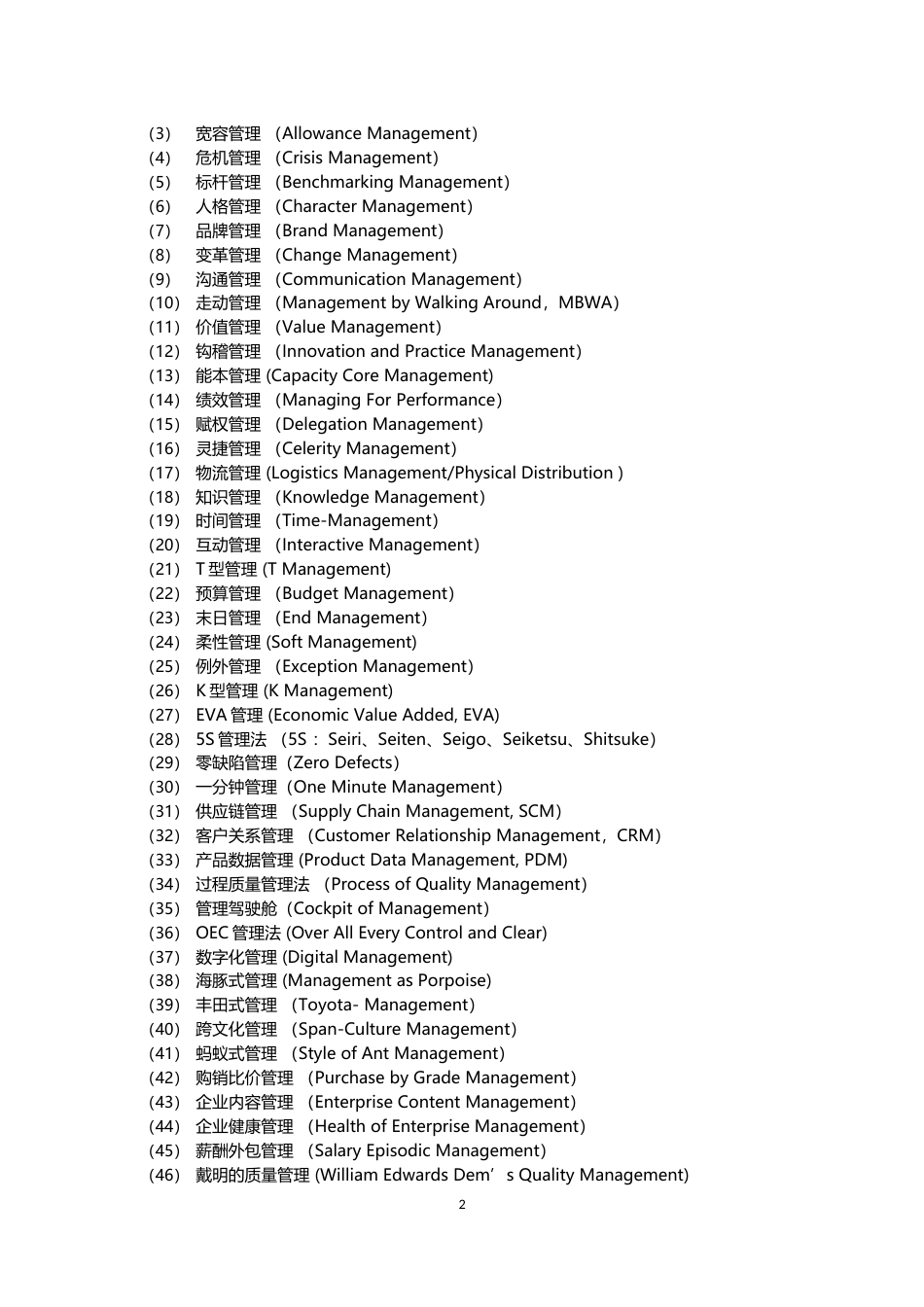 (3) 宽容管理 （Allowance Management）
(4) 危机管理 （Crisis Management）
(5) 标杆管理 （Benchmarking Management）
(6) 人格管理 （Character Management）
(7) 品牌管理 （Brand Management）
(8) 变革管理 （Change Management）
(9) 沟通管理 （Communication Management）
(10) 走动管理 （Management by Walking Around，MBWA）
(11) 价值管理 （Value Management）
(12) 钩稽管理 （Innovation and Practice Management）
(13) 能本管理 (Capacity Core Management)
(14) 绩效管理 （Managing For Performance）
(15) 赋权管理 （Delegation Management）
(16) 灵捷管理 （Celerity Management）
(17) 物流管理 (Logistics Management/Physical Distribution )
(18) 知识管理 （Knowledge Management）
(19) 时间管理 （Time-Management）
(20) 互动管理 （Interactive Management）
(21) T 型管理 (T Management)
(22) 预算管理 （Budget Management）
(23) 末日管理 （End Management）
(24) 柔性管理 (Soft Management)
(25) 例外管理 （Exception Management）
(26) K 型管理 (K Management)
(27) EVA 管理 (Economic Value Added, EVA)
(28) 5S 管理法 （5S： Seiri、Seiten、Seigo、Seiketsu、Shitsuke）
(29) 零缺陷管理（Zero Defects）
(30) 一分钟管理（One Minute Management）
(31) 供应链管理 （Supply Chain Management, SCM）
(32) 客户关系管理 （Customer Relationship Management，CRM）
(33) 产品数据管理 (Product Data Management, PDM)
(34) 过程质量管理法 （Process of Quality Management）
(35) 管理驾驶舱（Cockpit of Management）
(36) OEC 管理法 (Over All Every Control and Clear)
(37) 数字化管理 (Digital Management)
(38) 海豚式管理 (Management as Porpoise)
(39) 丰田式管理 （Toyota- Management）
(40) 跨文化管理 （Span-Culture Management）
(41) 蚂蚁式管理 （Style of Ant Management）
(42) 购销比价管理 （Purchase by Grade Management）
(43) 企业内容管理 （Enterprise Content Management）
(44) 企业健康管理 （Health of Enterprise Management）
(45) 薪酬外包管理 （Salary Episodic Management）
(46) 戴明的质量管理 (William Edwards Dem’s Quality Management)

2